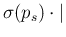 $\sigma(p_s) \cdot |$